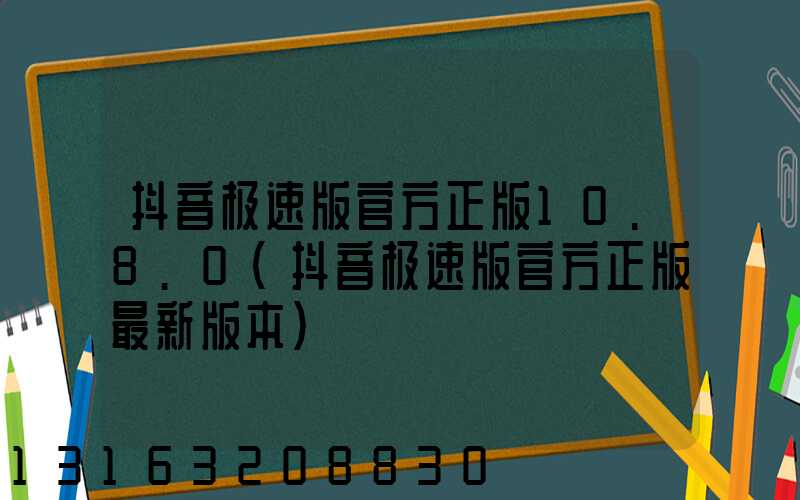 抖音极速版官方正版10.8.0(抖音极速版官方正版最新版本)

13163208830